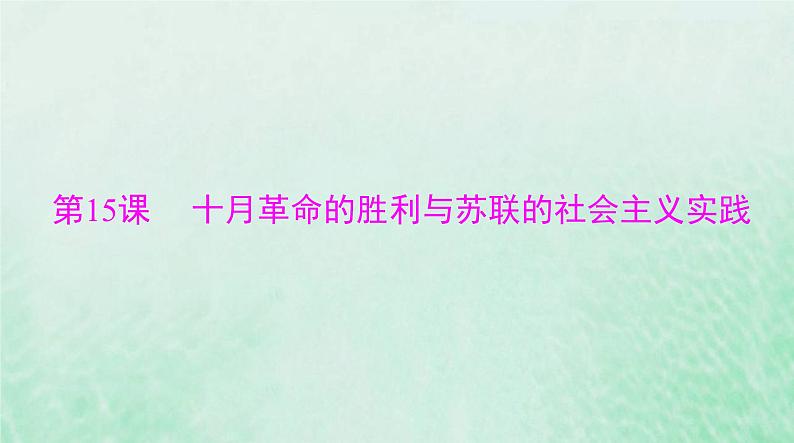 第15课　十月革命的胜利与苏联的社会主义实践